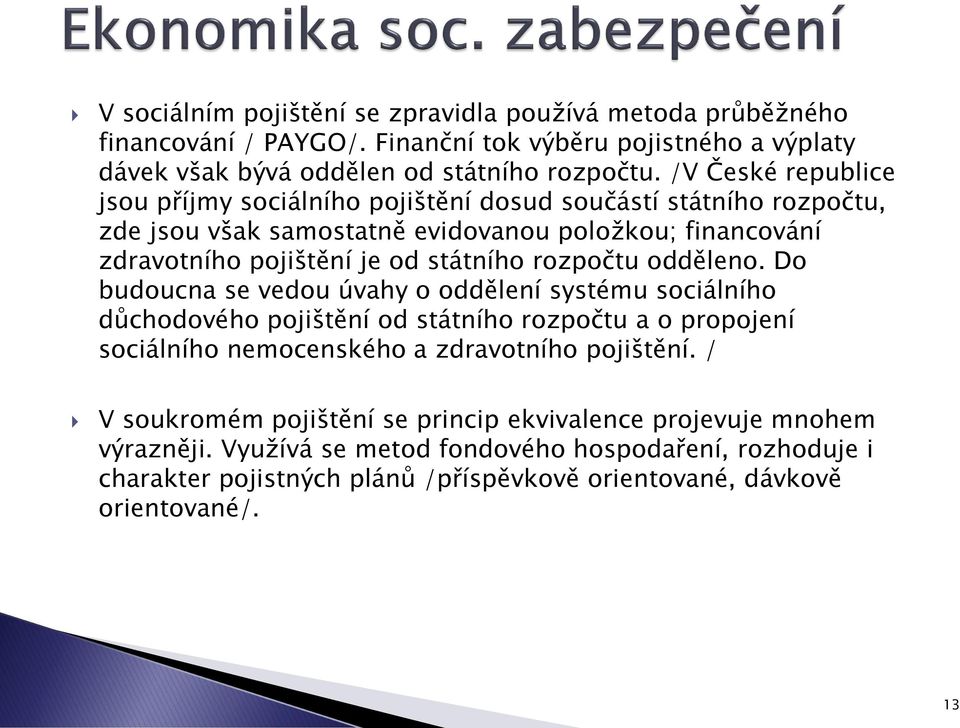 Ekonomika soc. zabezpečení

V sociálním pojištění se zpravidla používá metoda průběžného financování / PAYGO/. Finanční tok výběru pojistného a výplaty dávek však bývá oddělen od státního rozpočtu. /V České republice jsou příjmy sociálního pojištění dosud součástí státního rozpočtu, zde jsou však samostatně evidovanou položkou; financování zdravotního pojištění je od státního rozpočtu odděleno. Do budoucna se vedou úvahy o oddělení systému sociálního důchodového pojištění od státního rozpočtu a o propojení sociálního nemocenského a zdravotního pojištění. /

V soukromém pojištění se princip ekvivalence projevuje mnohem výrazněji. Využívá se metod fondového hospodaření, rozhoduje i charakter pojistných plánů /příspěvkově orientované, dávkově orientované/.

13